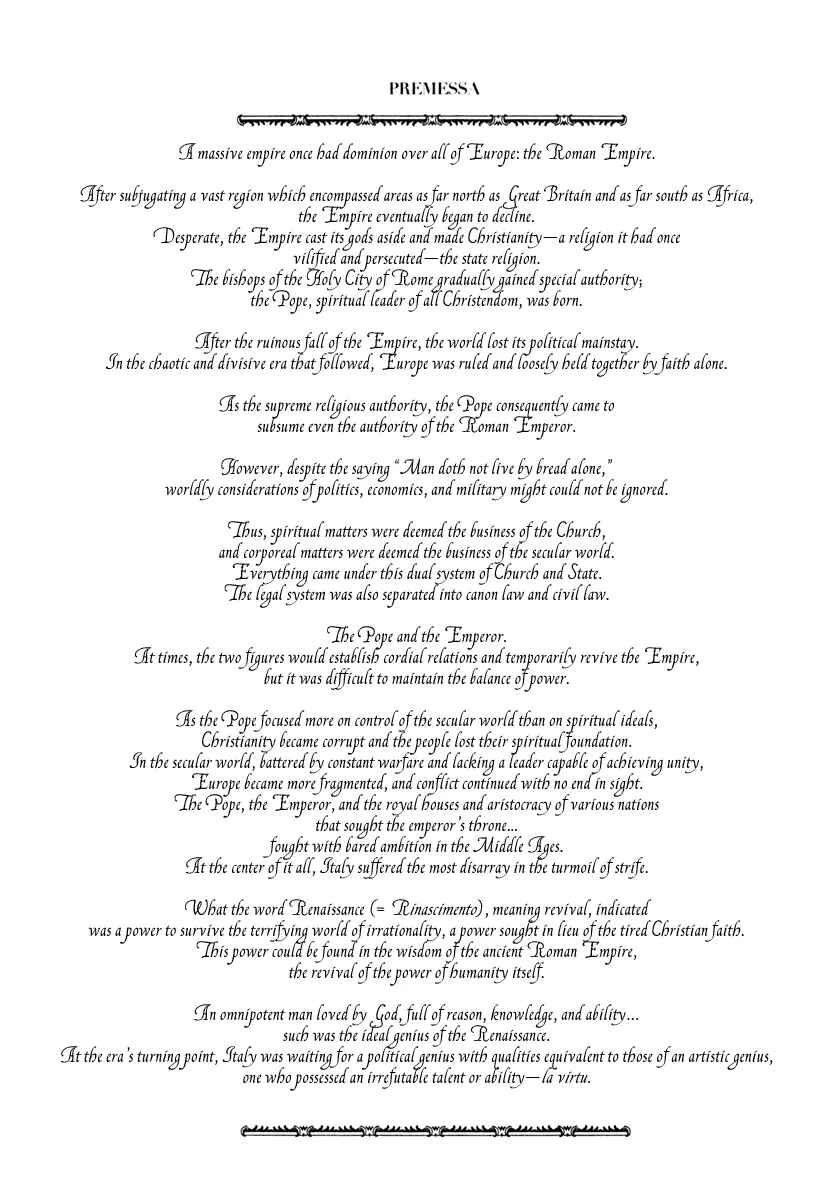 PREMESSA

A massive empire once had dominion over all of Europe: the Roman Empire.

After subjugating a vast region which encompassed areas as far north as Great Britain and as far south as Africa, the Empire eventually began to decline.
Desperate, the Empire cast its gods aside and made Christianity—a religion it had once vilified and persecuted—the state religion.
The bishops of the Holy City of Rome gradually gained special authority;
the Pope, spiritual leader of all Christendom, was born.

After the ruinous fall of the Empire, the world lost its political mainstay.
In the chaotic and divisive era that followed, Europe was ruled and loosely held together by faith alone.

As the supreme religious authority, the Pope consequently came to subsume even the authority of the Roman Emperor.

However, despite the saying "Man doth not live by bread alone," worldly considerations of politics, economics, and military might could not be ignored.

Thus, spiritual matters were deemed the business of the Church,
and corporeal matters were deemed the business of the secular world.
Everything came under this dual system of Church and State.
The legal system was also separated into canon law and civil law.

The Pope and the Emperor.
At times, the two figures would establish cordial relations and temporarily revive the Empire,
but it was difficult to maintain the balance of power.

As the Pope focused more on control of the secular world than on spiritual ideals,
Christianity became corrupt and the people lost their spiritual foundation.
In the secular world, battered by constant warfare and lacking a leader capable of achieving unity,
Europe became more fragmented, and conflict continued with no end in sight.
The Pope, the Emperor, and the royal houses and aristocracy of various nations
that sought the emperor's throne...
fought with bared ambition in the Middle Ages.
At the center of it all, Italy suffered the most disarray in the turmoil of strife.

What the word Renaissance (= Rinascimento), meaning revival, indicated
was a power to survive the terrifying world of irrationality, a power sought in lieu of the tired Christian faith.
This power could be found in the wisdom of the ancient Roman Empire,
the revival of the power of humanity itself.

An omnipotent man loved by God, full of reason, knowledge, and ability...
such was the ideal genius of the Renaissance.
At the era's turning point, Italy was waiting for a political genius with qualities equivalent to those of an artistic genius,
one who possessed an irrefutable talent or ability—la virtu.